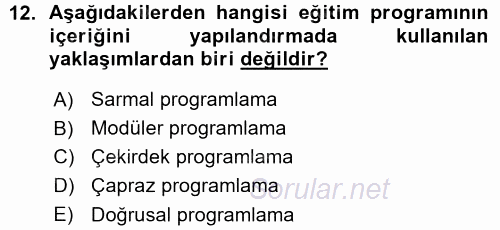 12. Aşağıdakilerden hangisi eğitim programının içeriğini yapılandırmada kullanılan yaklaşımlardan biri değildir?

A) Sarmal programlama
B) Modüler programlama
C) Çekirdek programlama
D) Çapraz programlama
E) Doğrusal programlama

Sorular.net